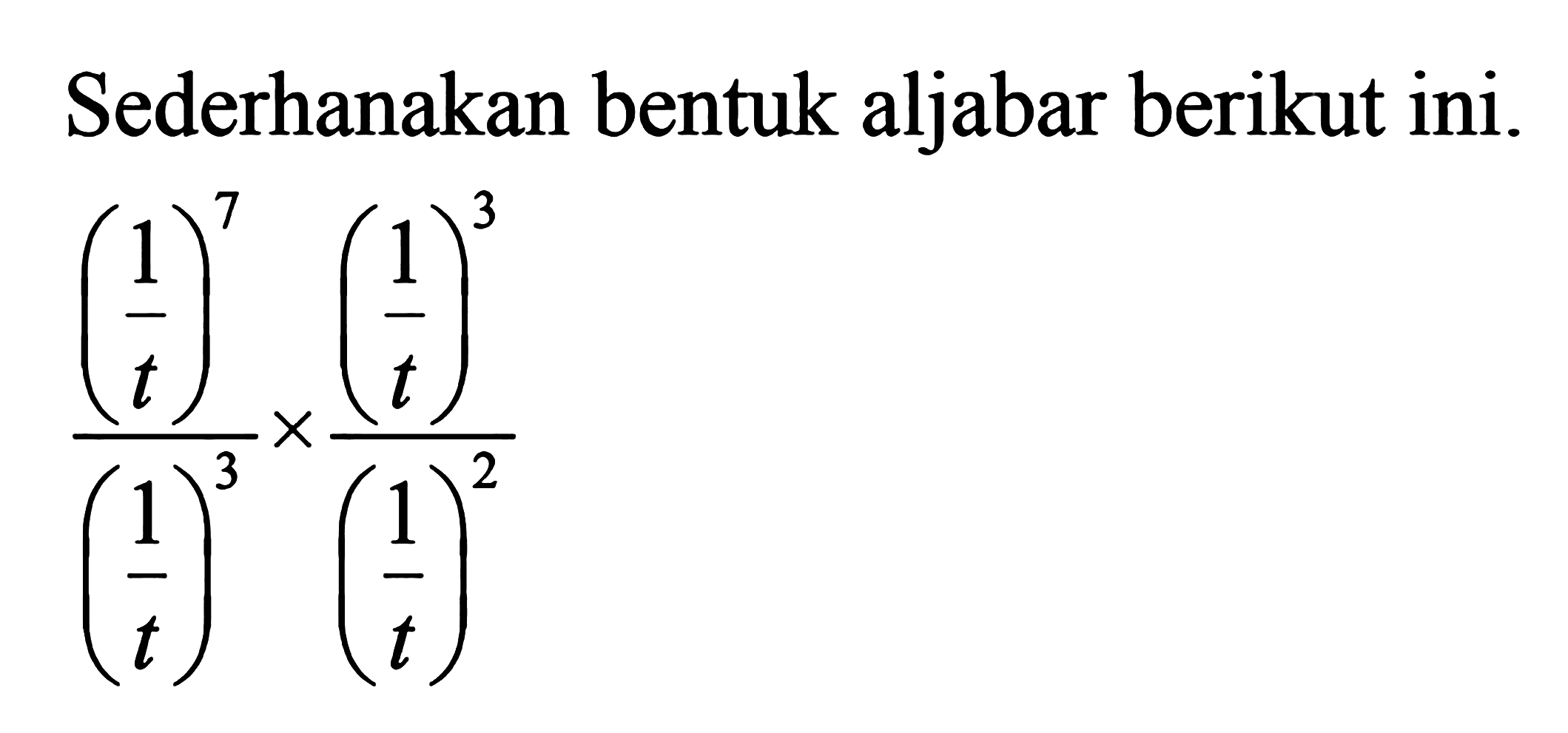 Sederhanakan bentuk aljabar berikut ini.

$\frac{\left(\frac{1}{t}\right)^7}{\left(\frac{1}{t}\right)^3} \times \frac{\left(\frac{1}{t}\right)^3}{\left(\frac{1}{t}\right)^2}$